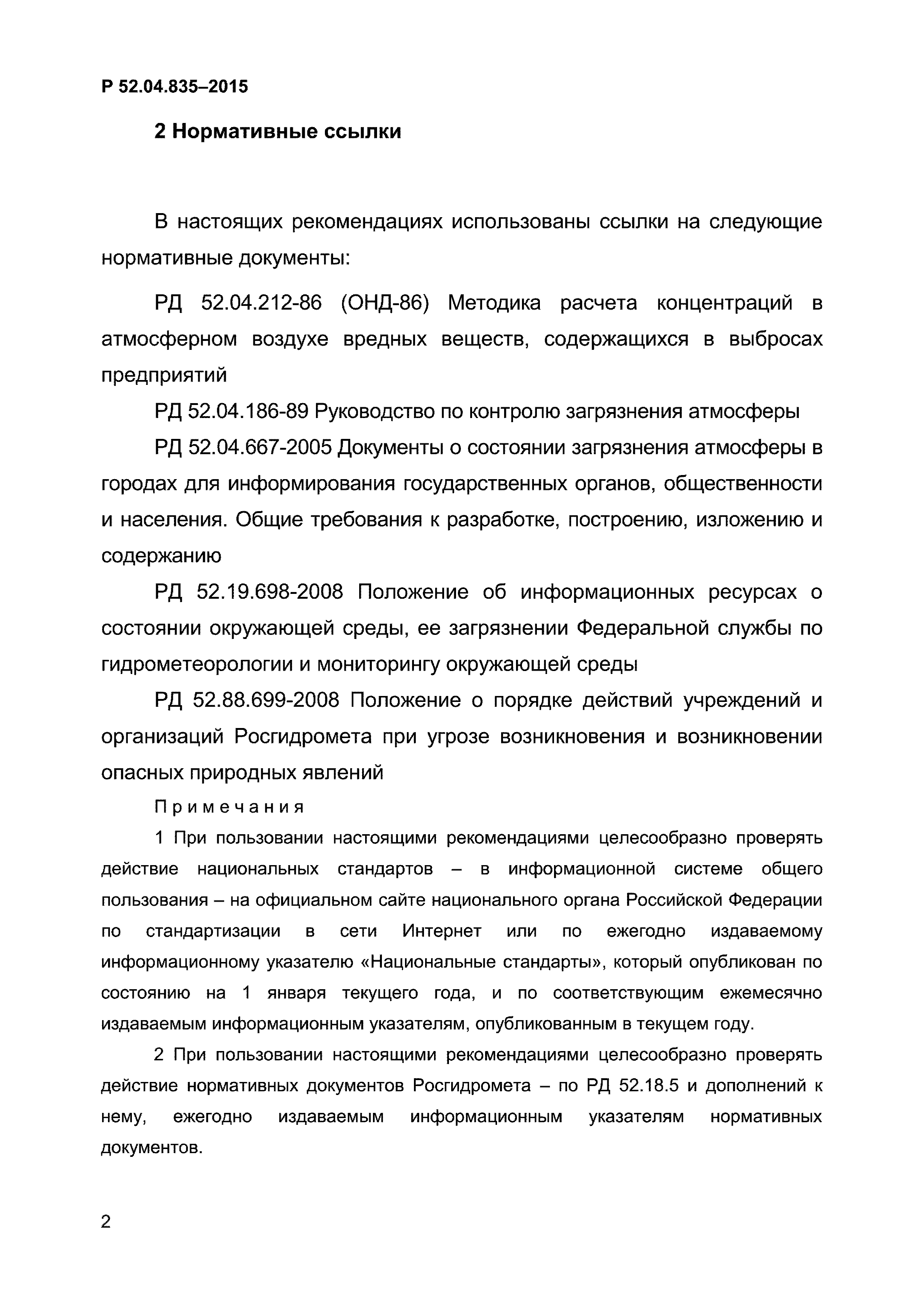 Р 52.04.835–2015

2 Нормативные ссылки

В настоящих рекомендациях использованы ссылки на следующие нормативные документы:

РД 52.04.212-86 (ОНД-86) Методика расчета концентраций в атмосферном воздухе вредных веществ, содержащихся в выбросах предприятий

РД 52.04.186-89 Руководство по контролю загрязнения атмосферы

РД 52.04.667-2005 Документы о состоянии загрязнения атмосферы в городах для информирования государственных органов, общественности и населения. Общие требования к разработке, построению, изложению и содержанию

РД 52.19.698-2008 Положение об информационных ресурсах о состоянии окружающей среды, ее загрязнении Федеральной службы по гидрометеорологии и мониторингу окружающей среды

РД 52.88.699-2008 Положение о порядке действий учреждений и организаций Росгидромета при угрозе возникновения и возникновении опасных природных явлений

Примечания

1 При пользовании настоящими рекомендациями целесообразно проверять действие национальных стандартов – в информационной системе общего пользования – на официальном сайте национального органа Российской Федерации по стандартизации в сети Интернет или по ежегодно издаваемому информационному указателю «Национальные стандарты», который опубликован по состоянию на 1 января текущего года, и по соответствующим ежемесячно издаваемым информационным указателям, опубликованным в текущем году.

2 При пользовании настоящими рекомендациями целесообразно проверять действие нормативных документов Росгидромета – по РД 52.18.5 и дополнений к нему, ежегодно издаваемым информационным указателям нормативных документов.

2